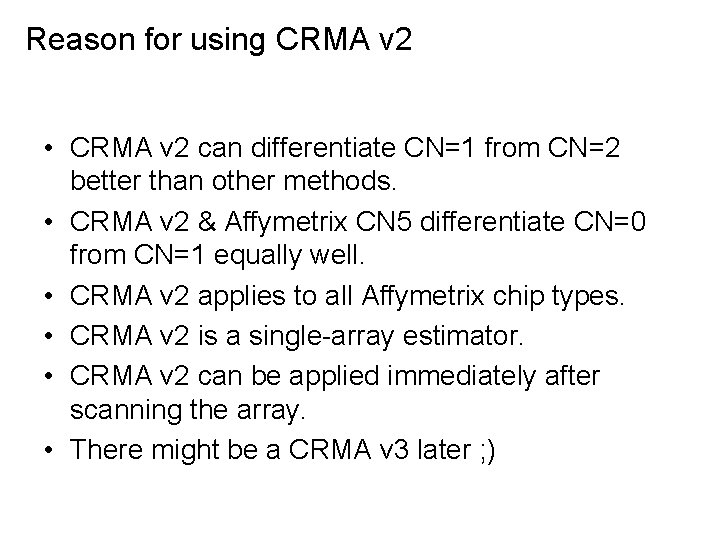 Reason for using CRMA v2

• CRMA v2 can differentiate CN=1 from CN=2 better than other methods.
• CRMA v2 & Affymetrix CN5 differentiate CN=0 from CN=1 equally well.
• CRMA v2 applies to all Affymetrix chip types.
• CRMA v2 is a single-array estimator.
• CRMA v2 can be applied immediately after scanning the array.
• There might be a CRMA v3 later ;)